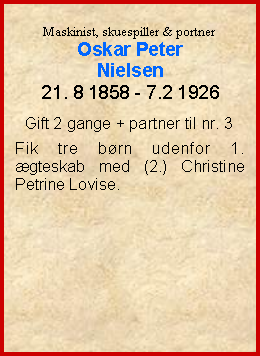 Maskinist, skuespiller & portner
Oskar Peter Nielsen
21. 8 1858 - 7.2 1926

Gift 2 gange + partner til nr. 3

Fik tre børn udenfor 1. ægteskab med (2.) Christine Petrine Lovise.